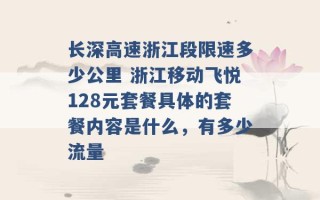 长深高速浙江段限速多少公里 浙江移动飞悦128元套餐具体的套餐内容是什么，有多少流量